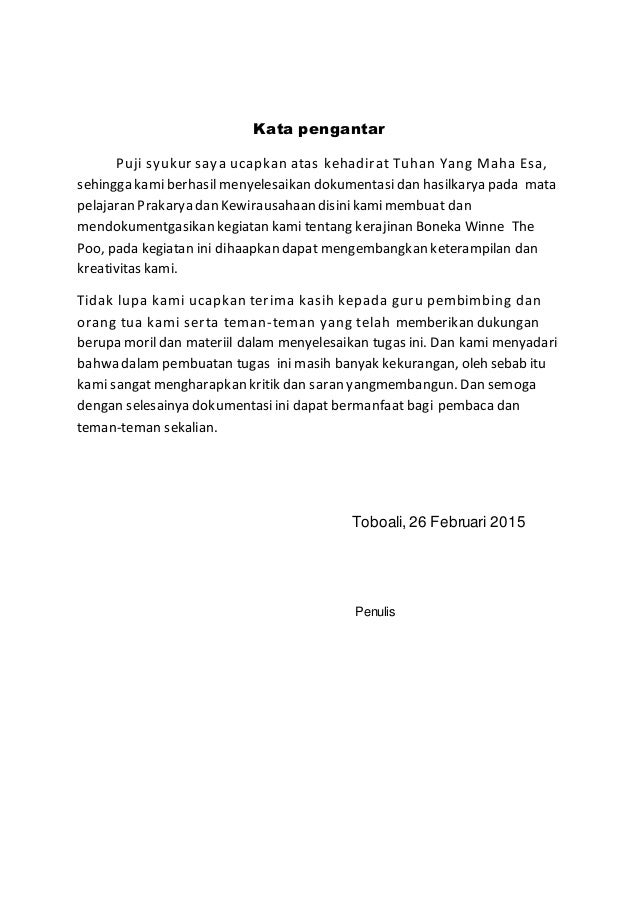 Kata pengantar

Puji syukur saya ucapkan atas kehadirat Tuhan Yang Maha Esa, sehingga kami berhasil menyelesaikan dokumentasi dan hasilkarya pada mata pelajaran Prakarya dan Kewirausahaan disini kami membuat dan mendokumentgasikan kegiatan kami tentang kerajinan Boneka Winne The Poo, pada kegiatan ini dihaapkan dapat mengembangkan keterampilan dan kreativitas kami.

Tidak lupa kami ucapkan terima kasih kepada guru pembimbing dan orang tua kami serta teman-teman yang telah memberikan dukungan berupa moril dan materiil dalam menyelesaikan tugas ini. Dan kami menyadari bahwa dalam pembuatan tugas ini masih banyak kekurangan, oleh sebab itu kami sangat mengharapkan kritik dan saran yangmembangun. Dan semoga dengan selesainya dokumentasi ini dapat bermanfaat bagi pembaca dan teman-teman sekalian.

Toboali, 26 Februari 2015

Penulis